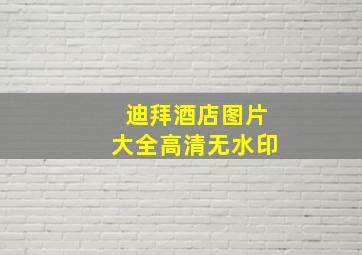 迪拜酒店图片
大全高清无水印